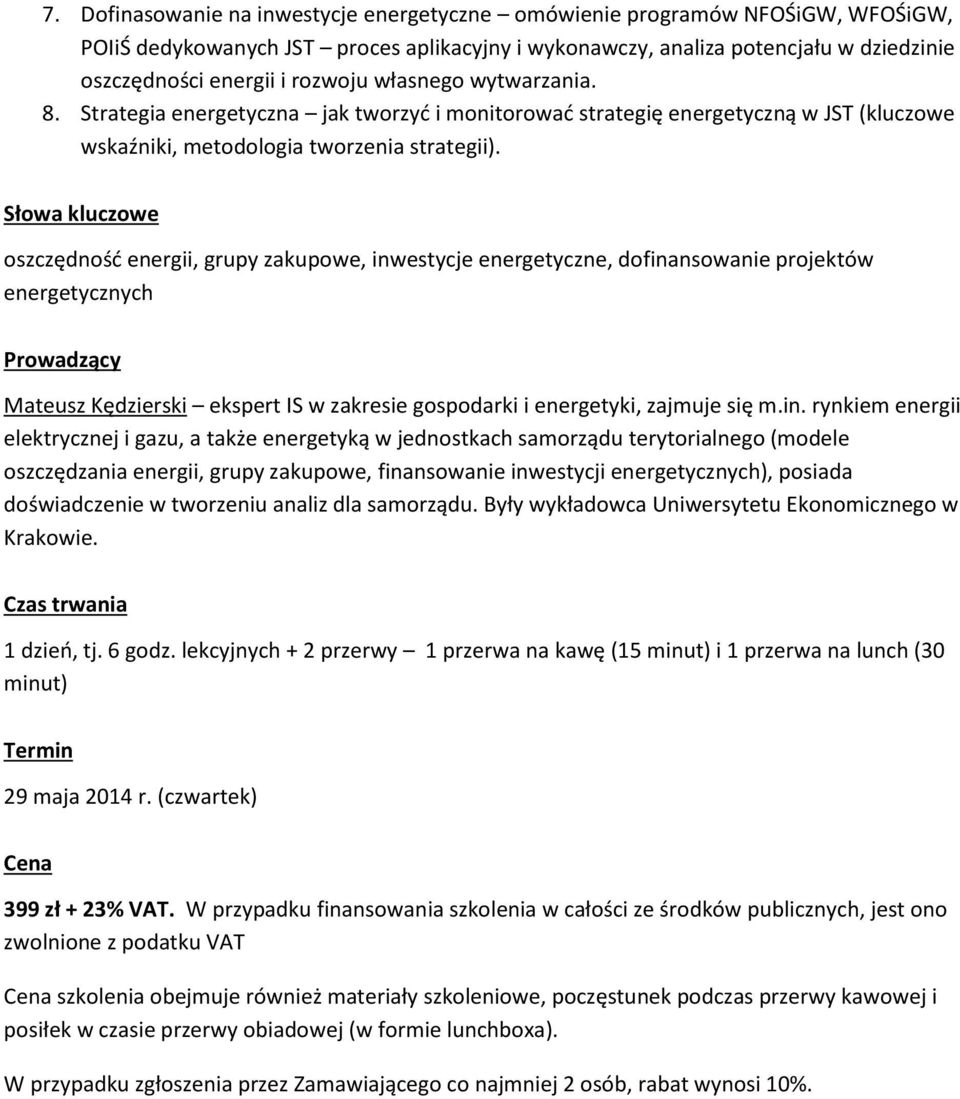 7. Dofinasowanie na inwestycje energetyczne – omówienie programów NFOŚiGW, WFOŚiGW, POIiŚ dedykowanych JST – proces aplikacyjny i wykonawczy, analiza potencjału w dziedzinie oszczędności energii i rozwoju własnego wytwarzania.
8. Strategia energetyczna – jak tworzyć i monitorować strategię energetyczną w JST (kluczowe wskaźniki, metodologia tworzenia strategii).

Słowa kluczowe

oszczędność energii, grupy zakupowe, inwestycje energetyczne, dofinansowanie projektów energetycznych

Prowadzący

Mateusz Kędzierski – ekspert IS w zakresie gospodarki i energetyki, zajmuje się m.in. rynkiem energii elektrycznej i gazu, a także energetyką w jednostkach samorządu terytorialnego (modele oszczędzania energii, grupy zakupowe, finansowanie inwestycji energetycznych), posiada doświadczenie w tworzeniu analiz dla samorządu. Były wykładowca Uniwersytetu Ekonomicznego w Krakowie.

Czas trwania

1 dzień, tj. 6 godz. lekcyjnych + 2 przerwy – 1 przerwa na kawę (15 minut) i 1 przerwa na lunch (30 minut)

Termin

29 maja 2014 r. (czwartek)

Cena

399 zł + 23% VAT. W przypadku finansowania szkolenia w całości ze środków publicznych, jest ono zwolnione z podatku VAT

Cena szkolenia obejmuje również materiały szkoleniowe, poczęstunek podczas przerwy kawowej i posiłek w czasie przerwy obiadowej (w formie lunchboxa).

W przypadku zgłoszenia przez Zamawiającego co najmniej 2 osób, rabat wynosi 10%.